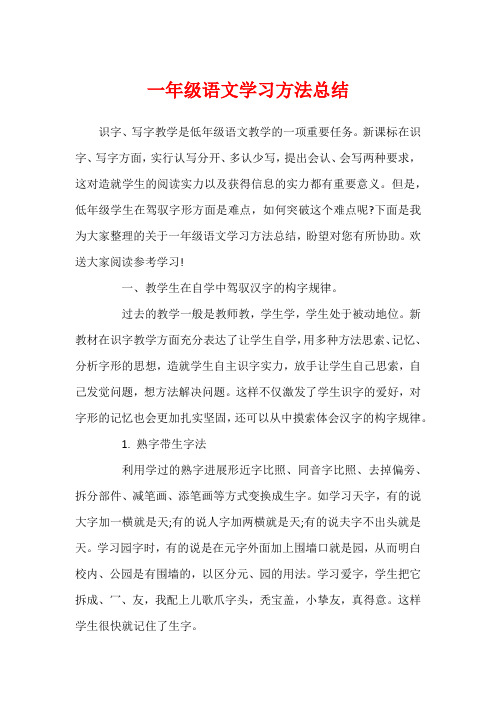 一年级语文学习方法总结

识字、写字教学是低年级语文教学的一项重要任务。新课标在识字、写字方面，实行认写分开、多认少写，提出会认、会写两种要求，这对造就学生的阅读实力以及获得信息的实力都有重要意义。但是，低年级学生在驾驭字形方面是难点，如何突破这个难点呢?下面是我为大家整理的关于一年级语文学习方法总结，盼望对您有所协助。欢送大家阅读参考学习!

一、教学生在自学中驾驭汉字的构字规律。

过去的教学一般是教师教，学生学，学生处于被动地位。新教材在识字教学方面充分表达了让学生自学，用多种方法思索、记忆、分析字形的思想，造就学生自主识字实力，放手让学生自己思索，自己发觉问题，想方法解决问题。这样不仅激发了学生识字的爱好，对字形的记忆也会更加扎实坚固，还可以从中摸索体会汉字的构字规律。

1. 熟字带生字法

利用学过的熟字进展形近字比照、同音字比照、去掉偏旁、拆分部件、减笔画、添笔画等方式变换成生字。如学习天字，有的说大字加一横就是天;有的说人字加两横就是天;有的说夫字不出头就是天。学习园字时，有的说是在元字外面加上围墙口就是园，从而明白校内、公园是有围墙的，以区分元、园的用法。学习爱字，学生把它拆成、冖、友，我配上儿歌爪字头，秃宝盖，小挚友，真得意。这样学生很快就记住了生字。